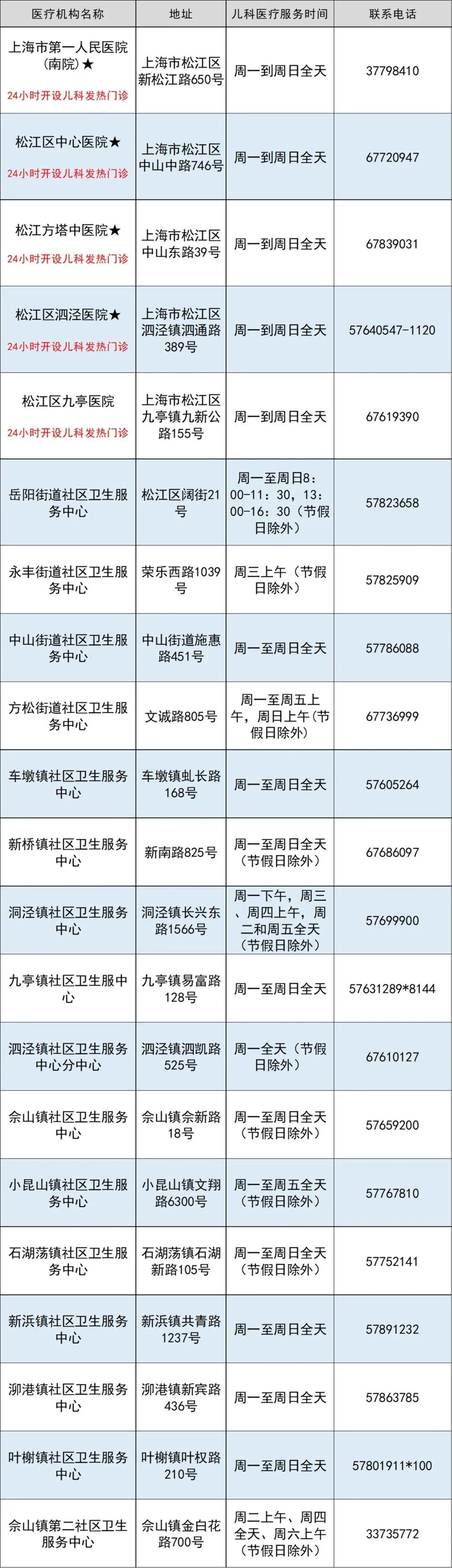 | 医疗机构名称 | 地址 | 儿科医疗服务时间 | 联系电话 |
|---|---|---|---|
| 上海市第一人民医院（南院）★ 24小时开设儿科发热门诊 | 上海市松江区新松江路650号 | 周一到周日全天 | 37798410 |
| 松江区中心医院★ 24小时开设儿科发热门诊 | 上海市松江区中山中路746号 | 周一到周日全天 | 67720947 |
| 松江方塔中医院★ 24小时开设儿科发热门诊 | 上海市松江区中山东路39号 | 周一到周日全天 | 67839031 |
| 松江区泗泾医院★ 24小时开设儿科发热门诊 | 上海市松江区泗泾镇泗通路389号 | 周一到周日全天 | 57640547-1120 |
| 松江区九亭医院 24小时开设儿科发热门诊 | 上海市松江区九亭镇九新公路155号 | 周一到周日全天 | 67619390 |
| 岳阳街道社区卫生服务中心 | 松江区阔街21号 | 周一至周日8:00-11:30，13:00-16:30（节假日除外） | 57823658 |
| 永丰街道社区卫生服务中心 | 荣乐西路1039号 | 周三上午（节假日除外） | 57825909 |
| 中山街道社区卫生服务中心 | 中山街道施惠路451号 | 周一至周日全天 | 57786088 |
| 方松街道社区卫生服务中心 | 文诚路805号 | 周一至周五上午，周日上午（节假日除外） | 67736999 |
| 车墩镇社区卫生服务中心 | 车墩镇虬长路168号 | 周一至周日全天 | 57605264 |
| 新桥镇社区卫生服务中心 | 新南路825号 | 周一至周日全天（节假日除外） | 67686097 |
| 洞泾镇社区卫生服务中心 | 洞泾镇长兴东路1566号 | 周一下午，周三、周四上午，周二和周五全天（节假日除外） | 57699900 |
| 九亭镇社区卫生服中心 | 九亭镇易富路128号 | 周一至周日全天 | 57631289*8144 |
| 泗泾镇社区卫生服务中心分中心 | 泗泾镇泗凯路525号 | 周一全天（节假日除外） | 67610127 |
| 佘山镇社区卫生服务中心 | 佘山镇佘新路18号 | 周一至周日全天（节假日除外） | 57659200 |
| 小昆山镇社区卫生服务中心 | 小昆山镇文翔路6300号 | 周一至周五全天（节假日除外） | 57767810 |
| 石湖荡镇社区卫生服务中心 | 石湖荡镇石湖新路105号 | 周一至周日全天（节假日除外） | 57752141 |
| 新浜镇社区卫生服务中心 | 新浜镇共青路1237号 | 周一至周日全天 | 57891232 |
| 泖港镇社区卫生服务中心 | 泖港镇新宾路436号 | 周一至周日全天 | 57863785 |
| 叶榭镇社区卫生服务中心 | 叶榭镇叶权路210号 | 周一至周日全天 | 57801911*100 |
| 佘山镇第二社区卫生服务中心 | 佘山镇金白花路700号 | 周二上午、周四全天、周六上午（节假日除外） | 33735772 |